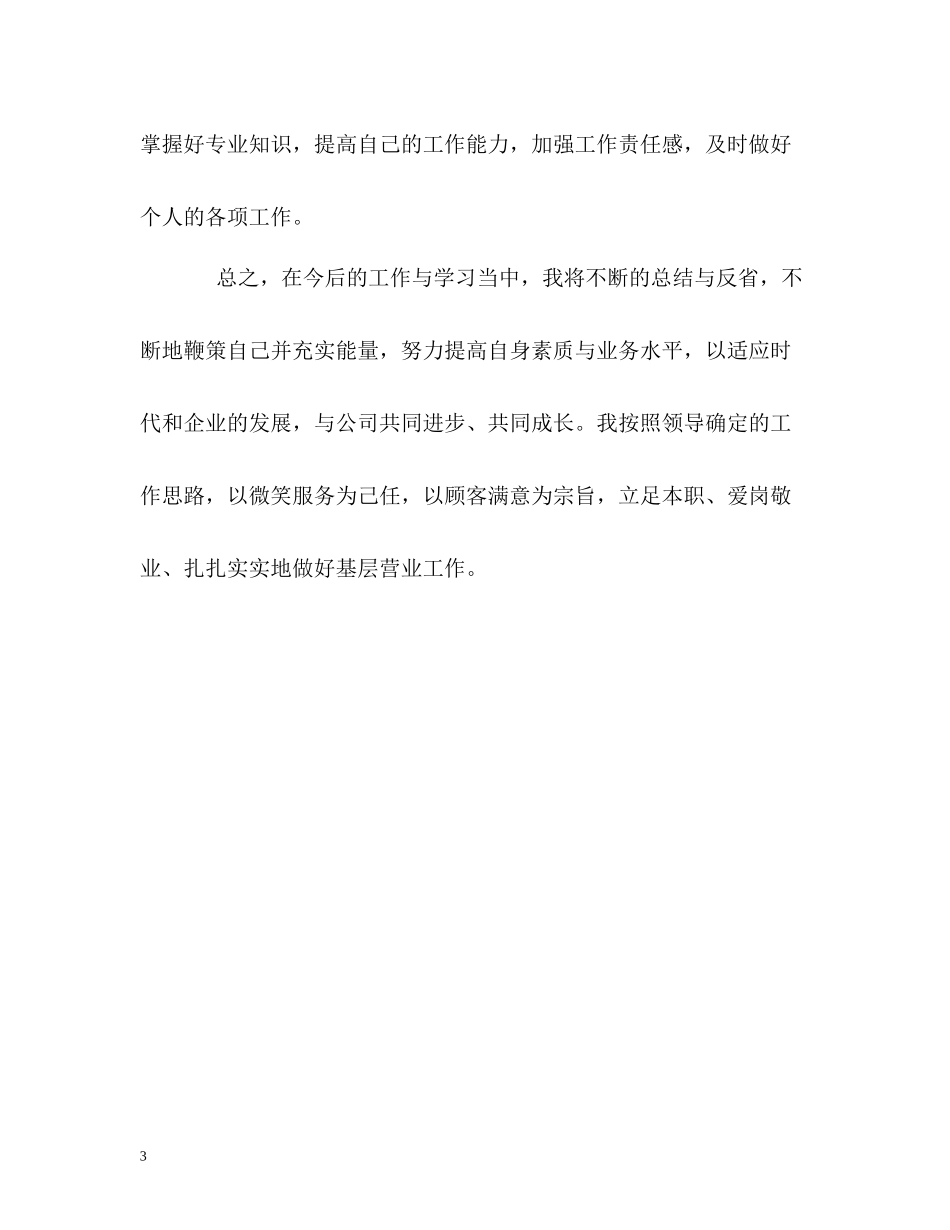 掌握好专业知识，提高自己的工作能力，加强工作责任感，及时做好个人的各项工作。

总之，在今后的工作与学习当中，我将不断的总结与反省，不断地鞭策自己并充实能量，努力提高自身素质与业务水平，以适应时代和企业的发展，与公司共同进步、共同成长。我按照领导确定的工作思路，以微笑服务为己任，以顾客满意为宗旨，立足本职、爱岗敬业、扎扎实实地做好基层营业工作。

3